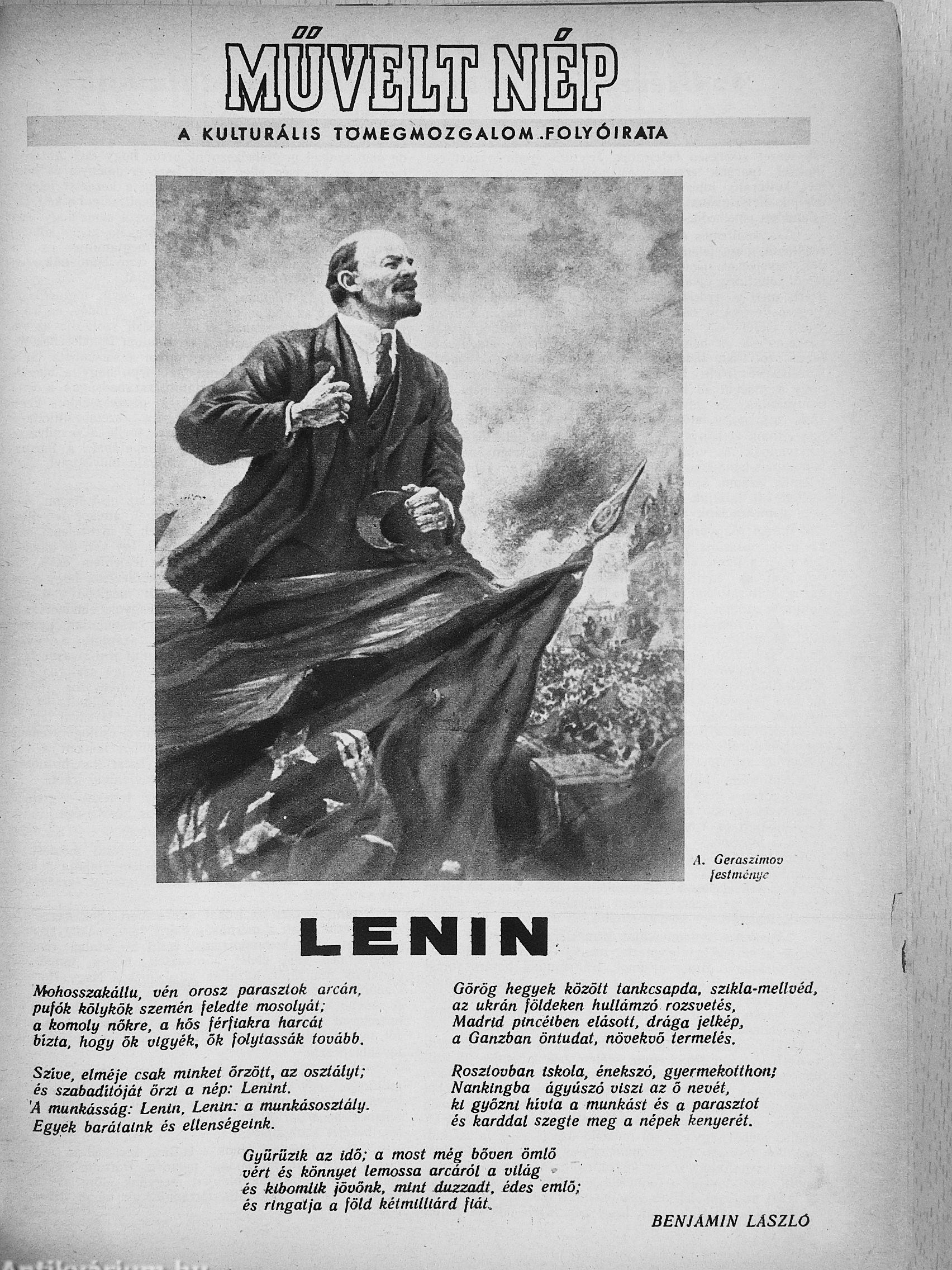 MŰVELT NÉP

A KULTURÁLIS TÖMEGMOZGALOM FOLYÓIRATA

A. Geraszimov festménye

LENIN

Mohosszakállu, vén orosz parasztok arcán,
pufók kölykök szemén feledte mosolyát;
a komoly nőkre, a hős férfiakra harcát
bízta, hogy ők vigyék, ők folytassák tovább.

Szíve, elméje csak minket őrzött, az osztályt;
és szabadítóját őrzi a nép: Lenint.
A munkásság: Lenin, Lenin: a munkásosztály.
Egyek barátaink és ellenségeink.

Görög hegyek között tankcsapda, szikla-mellvéd,
az ukrán földeken hullámzó rozsvetés,
Madrid pincéiben elásott, drága jelkép,
a Ganzban öntudat, növekvő termelés.

Rosztovban iskola, énekszó, gyermekotthon;
Nankingba ágyúszó viszi az ő nevét,
ki győzni hívta a munkást és a parasztot
és karddal szegte meg a népek kenyerét.

Gyűrűzik az idő; a most még bőven ömlő
vért és könnyet lemossa arcáról a világ
és kibomlik jövőnk, mint duzzadt, édes emlő;
és ringatja a föld kétmilliárd fiát.

BENJÁMIN LÁSZLÓ

Antikvárium.hu